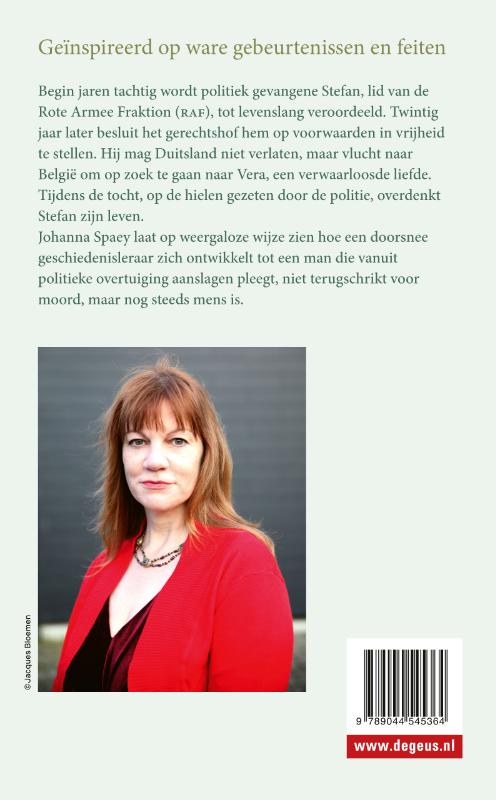 Geïnspireerd op ware gebeurtenissen en feiten

Begin jaren tachtig wordt politiek gevangene Stefan, lid van de Rote Armee Fraktion (RAF), tot levenslang veroordeeld. Twintig jaar later besluit het gerechtshof hem op voorwaarden in vrijheid te stellen. Hij mag Duitsland niet verlaten, maar vlucht naar België om op zoek te gaan naar Vera, een verwaarloosde liefde. Tijdens de tocht, op de hielen gezeten door de politie, overdenkt Stefan zijn leven.
Johanna Spaey laat op weergaloze wijze zien hoe een doorsnee geschiedenisleraar zich ontwikkelt tot een man die vanuit politieke overtuiging aanslagen pleegt, niet terugschrikt voor moord, maar nog steeds mens is.

©Jacques Bloemen

9 789044 545364

www.degeus.nl